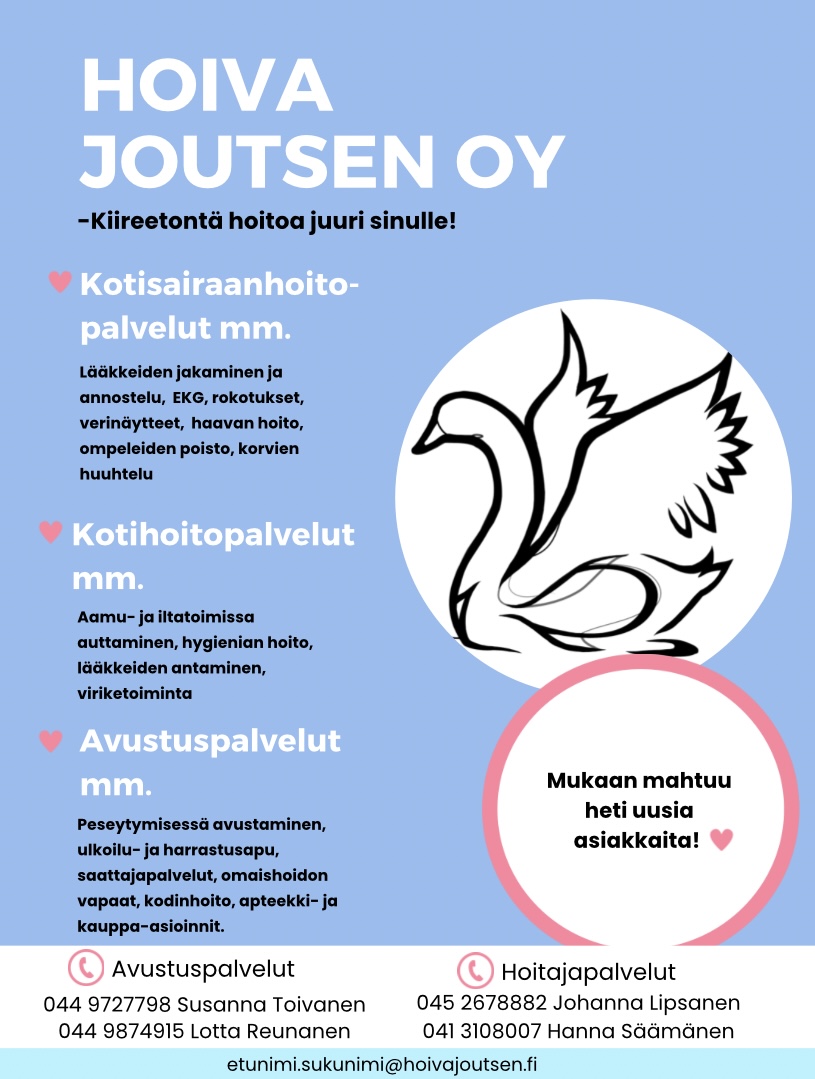 HOIVA JOUTSEN OY

-Kiireetontä hoitoa juuri sinulle!

Kotisairaanhoitopalvelut mm.

Lääkkeiden jakaminen ja annostelu, EKG, rokotukset, verinäytteet, haavan hoito, ompeleiden poisto, korvien huuhtelu

Kotihoitopalvelut mm.

Aamu- ja iltatoimissa auttaminen, hygienian hoito, lääkkeiden antaminen, viriketoiminta

Avustuspalvelut mm.

Peseytymisessä avustaminen, ulkoilu- ja harrastusapu, saattajapalvelut, omaishoidon vapaat, kodinhoito, apteekki- ja kauppa-asioinnit.

Mukaan mahtuu heti uusia asiakkaita!

Avustuspalvelut
044 9727798 Susanna Toivanen
044 9874915 Lotta Reunanen

Hoitajapalvelut
045 2678882 Johanna Lipsanen
041 3108007 Hanna Säämänen

etunimi.sukunimi@hoivajoutsen.fi